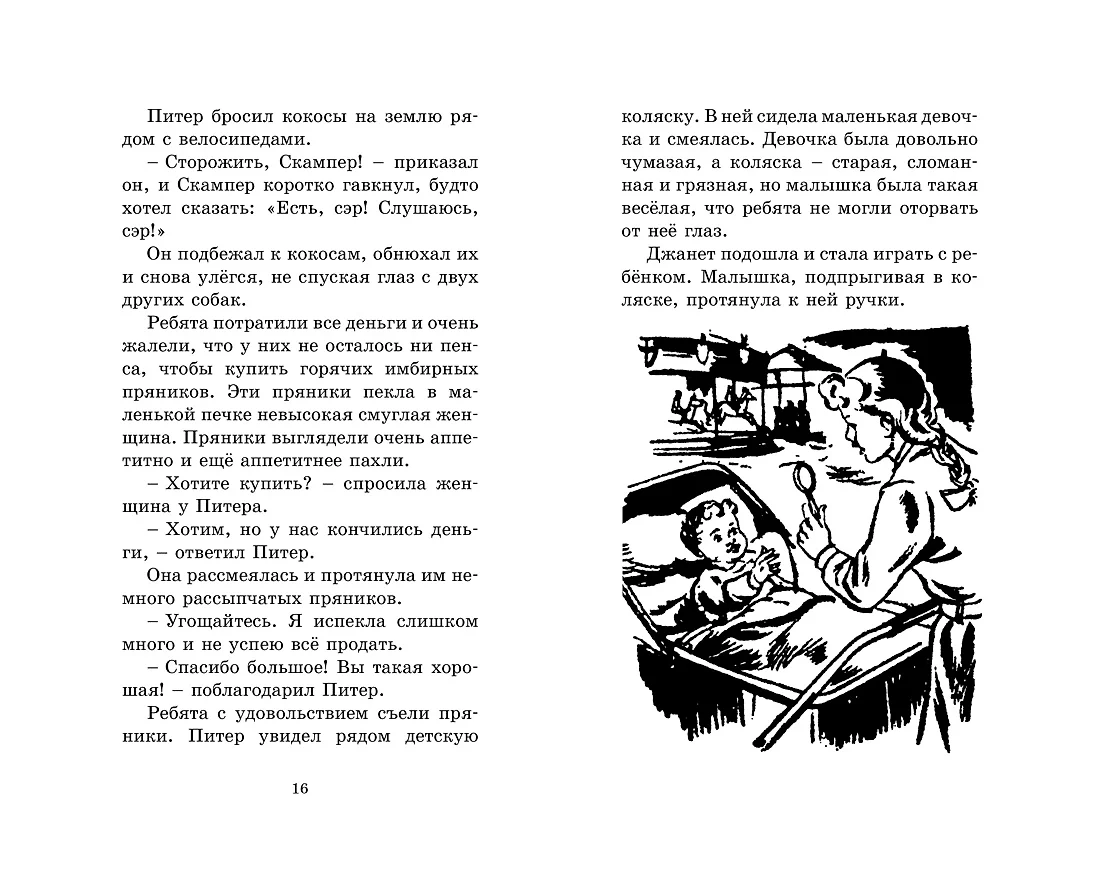 Питер бросил кокосы на землю рядом с велосипедами.

– Сторожить, Скампер! – приказал он, и Скампер коротко гавкнул, будто хотел сказать: «Есть, сэр! Слушаюсь, сэр!»

Он подбежал к кокосам, обнюхал их и снова улёгся, не спуская глаз с двух других собак.

Ребята потратили все деньги и очень жалели, что у них не осталось ни пенса, чтобы купить горячих имбирных пряников. Эти пряники пекла в маленькой печке невысокая смуглая женщина. Пряники выглядели очень аппетитно и ещё аппетитнее пахли.

– Хотите купить? – спросила женщина у Питера.

– Хотим, но у нас кончились деньги, – ответил Питер.

Она рассмеялась и протянула им немного рассыпчатых пряников.

– Угощайтесь. Я испекла слишком много и не успею всё продать.

– Спасибо большое! Вы такая хорошая! – поблагодарил Питер.

Ребята с удовольствием съели пряники. Питер увидел рядом детскую

16

коляску. В ней сидела маленькая девочка и смеялась. Девочка была довольно чумазая, а коляска – старая, сломанная и грязная, но малышка была такая весёлая, что ребята не могли оторвать от неё глаз.

Джанет подошла и стала играть с ребёнком. Малышка, подпрыгивая в коляске, протянула к ней ручки.